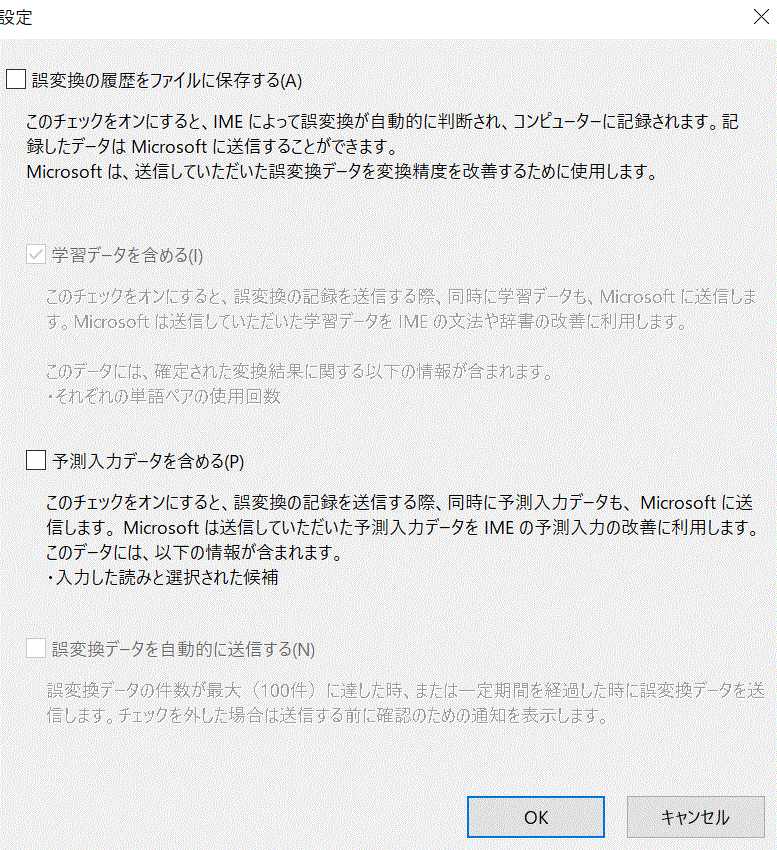 設定

誤変換の履歴をファイルに保存する(A)

このチェックをオンにすると、IME によって誤変換が自動的に判断され、コンピューターに記録されます。記録したデータは Microsoft に送信することができます。
Microsoft は、送信していただいた誤変換データを変換精度を改善するために使用します。

学習データを含める(I)

このチェックをオンにすると、誤変換の記録を送信する際、同時に学習データも、Microsoft に送信します。Microsoft は送信していただいた学習データを IME の文法や辞書の改善に利用します。

このデータには、確定された変換結果に関する以下の情報が含まれます。
・それぞれの単語ペアの使用回数

予測入力データを含める(P)

このチェックをオンにすると、誤変換の記録を送信する際、同時に予測入力データも、Microsoft に送信します。Microsoft は送信していただいた予測入力データを IME の予測入力の改善に利用します。
このデータには、以下の情報が含まれます。
・入力した読みと選択された候補

誤変換データを自動的に送信する(N)

誤変換データの件数が最大（100件）に達した時、または一定期間を経過した時に誤変換データを送信します。チェックを外した場合は送信する前に確認のための通知を表示します。

OK

キャンセル